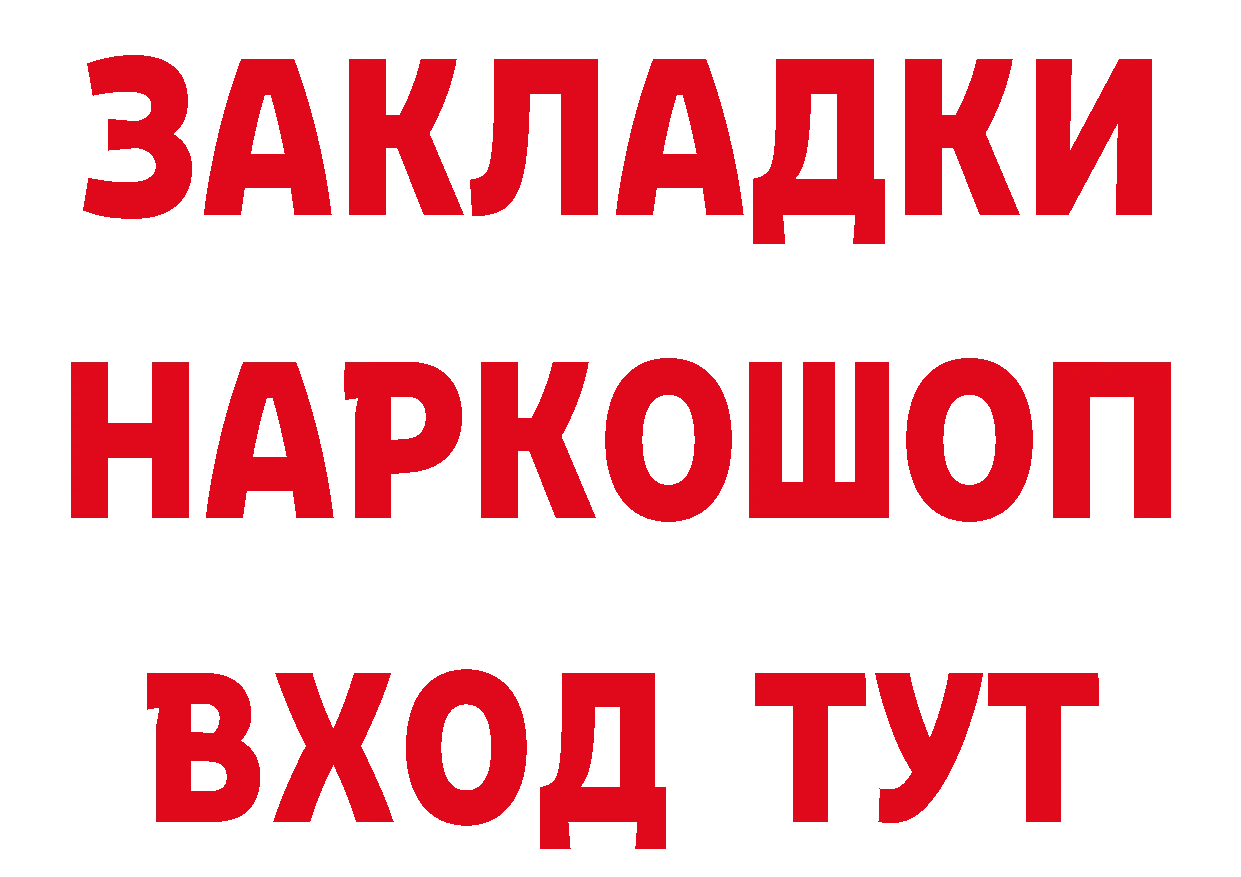 ЗАКЛАДКИ НАРКОШОП ВХОД ТУТ